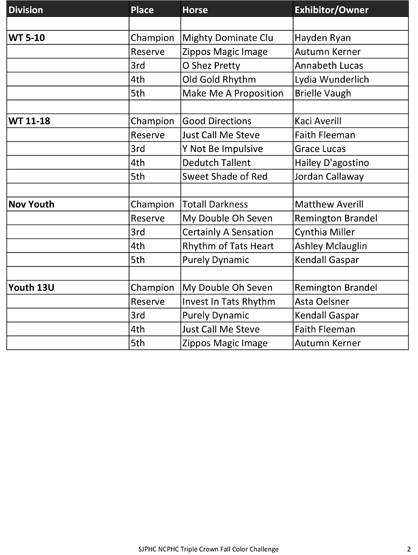 | Division | Place | Horse | Exhibitor/Owner |
|---|---|---|---|
| | | | |
| WT 5-10 | Champion | Mighty Dominate Clu | Hayden Ryan |
| | Reserve | Zippos Magic Image | Autumn Kerner |
| | 3rd | O Shez Pretty | Annabeth Lucas |
| | 4th | Old Gold Rhythm | Lydia Wunderlich |
| | 5th | Make Me A Proposition | Brielle Vaugh |
| | | | |
| WT 11-18 | Champion | Good Directions | Kaci Averill |
| | Reserve | Just Call Me Steve | Faith Fleeman |
| | 3rd | Y Not Be Impulsive | Grace Lucas |
| | 4th | Dedutch Tallent | Hailey D'agostino |
| | 5th | Sweet Shade of Red | Jordan Callaway |
| | | | |
| Nov Youth | Champion | Totall Darkness | Matthew Averill |
| | Reserve | My Double Oh Seven | Remington Brandel |
| | 3rd | Certainly A Sensation | Cynthia Miller |
| | 4th | Rhythm of Tats Heart | Ashley Mclauglin |
| | 5th | Purely Dynamic | Kendall Gaspar |
| | | | |
| Youth 13U | Champion | My Double Oh Seven | Remington Brandel |
| | Reserve | Invest In Tats Rhythm | Asta Oelsner |
| | 3rd | Purely Dynamic | Kendall Gaspar |
| | 4th | Just Call Me Steve | Faith Fleeman |
| | 5th | Zippos Magic Image | Autumn Kerner |

SJPHC NCPHC Triple Crown Fall Color Challenge 2